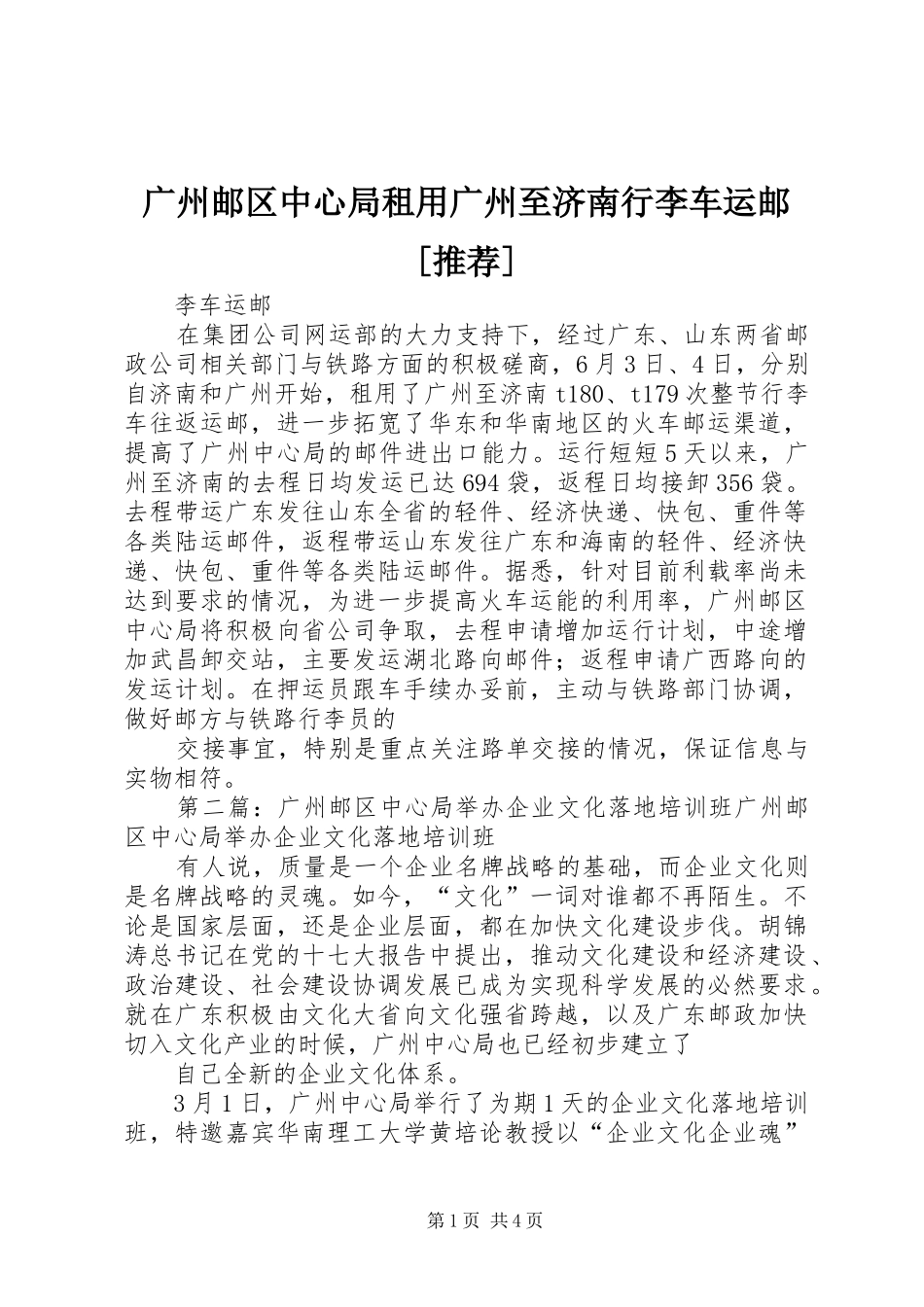 广州邮区中心局租用广州至济南行李车运邮［推荐］

李车运邮

在集团公司网运部的大力支持下，经过广东、山东两省邮政公司相关部门与铁路方面的积极磋商，6月3日、4日，分别自济南和广州开始，租用了广州至济南t180、t179次整节行李车往返运邮，进一步拓宽了华东和华南地区的火车邮运渠道，提高了广州中心局的邮件进出口能力。运行短短5天以来，广州至济南的去程日均发运已达694袋，返程日均接卸356袋。去程带运广东发往山东全省的轻件、经济快递、快包、重件等各类陆运邮件，返程带运山东发往广东和海南的轻件、经济快递、快包、重件等各类陆运邮件。据悉，针对目前利载率尚未达到要求的情况，为进一步提高火车运能的利用率，广州邮区中心局将积极向省公司争取，去程申请增加运行计划，中途增加武昌卸交站，主要发运湖北路向邮件；返程申请广西路向的发运计划。在押运员跟车手续办妥前，主动与铁路部门协调，做好邮方与铁路行李员的

交接事宜，特别是重点关注路单交接的情况，保证信息与实物相符。

第二篇：广州邮区中心局举办企业文化落地培训班广州邮区中心局举办企业文化落地培训班

有人说，质量是一个企业名牌战略的基础，而企业文化则是名牌战略的灵魂。如今，“文化”一词对谁都不再陌生。不论是国家层面，还是企业层面，都在加快文化建设步伐。胡锦涛总书记在党的十七大报告中提出，推动文化建设和经济建设、政治建设、社会建设协调发展已成为实现科学发展的必然要求。就在广东积极由文化大省向文化强省跨越，以及广东邮政加快切入文化产业的时候，广州中心局也已经初步建立了

自己全新的企业文化体系。

3月1日，广州中心局举行了为期1天的企业文化落地培训班，特邀嘉宾华南理工大学黄培论教授以“企业文化企业魂”

第1页 共4页